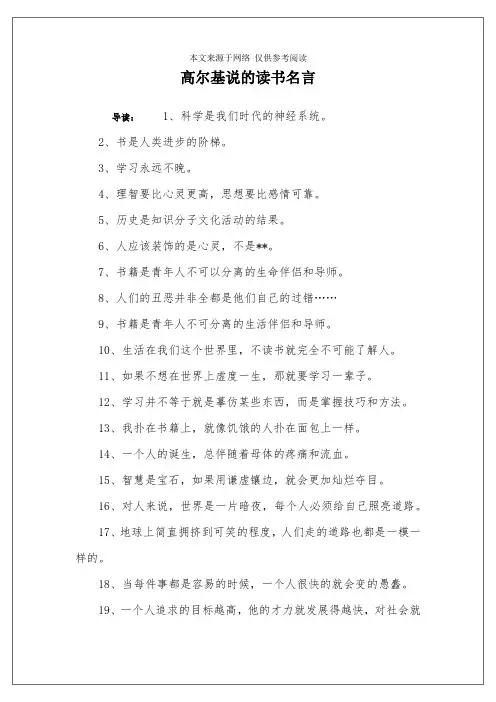 本文来源于网络 仅供参考阅读

高尔基说的读书名言

导读： 1、科学是我们时代的神经系统。

2、书是人类进步的阶梯。

3、学习永远不晚。

4、理智要比心灵更高，思想要比感情可靠。

5、历史是知识分子文化活动的结果。

6、人应该装饰的是心灵，不是**。

7、书籍是青年人不可以分离的生命伴侣和导师。

8、人们的丑恶并非全都是他们自己的过错……

9、书籍是青年人不可分离的生活伴侣和导师。

10、生活在我们这个世界里，不读书就完全不可能了解人。

11、如果不想在世界上虚度一生，那就要学习一辈子。

12、学习并不等于就是摹仿某些东西，而是掌握技巧和方法。

13、我扑在书籍上，就像饥饿的人扑在面包上一样。

14、一个人的诞生，总伴随着母体的疼痛和流血。

15、智慧是宝石，如果用谦虚镶边，就会更加灿烂夺目。

16、对人来说，世界是一片暗夜，每个人必须给自己照亮道路。

17、地球上简直拥挤到可笑的程度，人们走的道路也都是一模一样的。

18、当每件事都是容易的时候，一个人很快的就会变的愚蠢。

19、一个人追求的目标越高，他的才力就发展得越快，对社会就